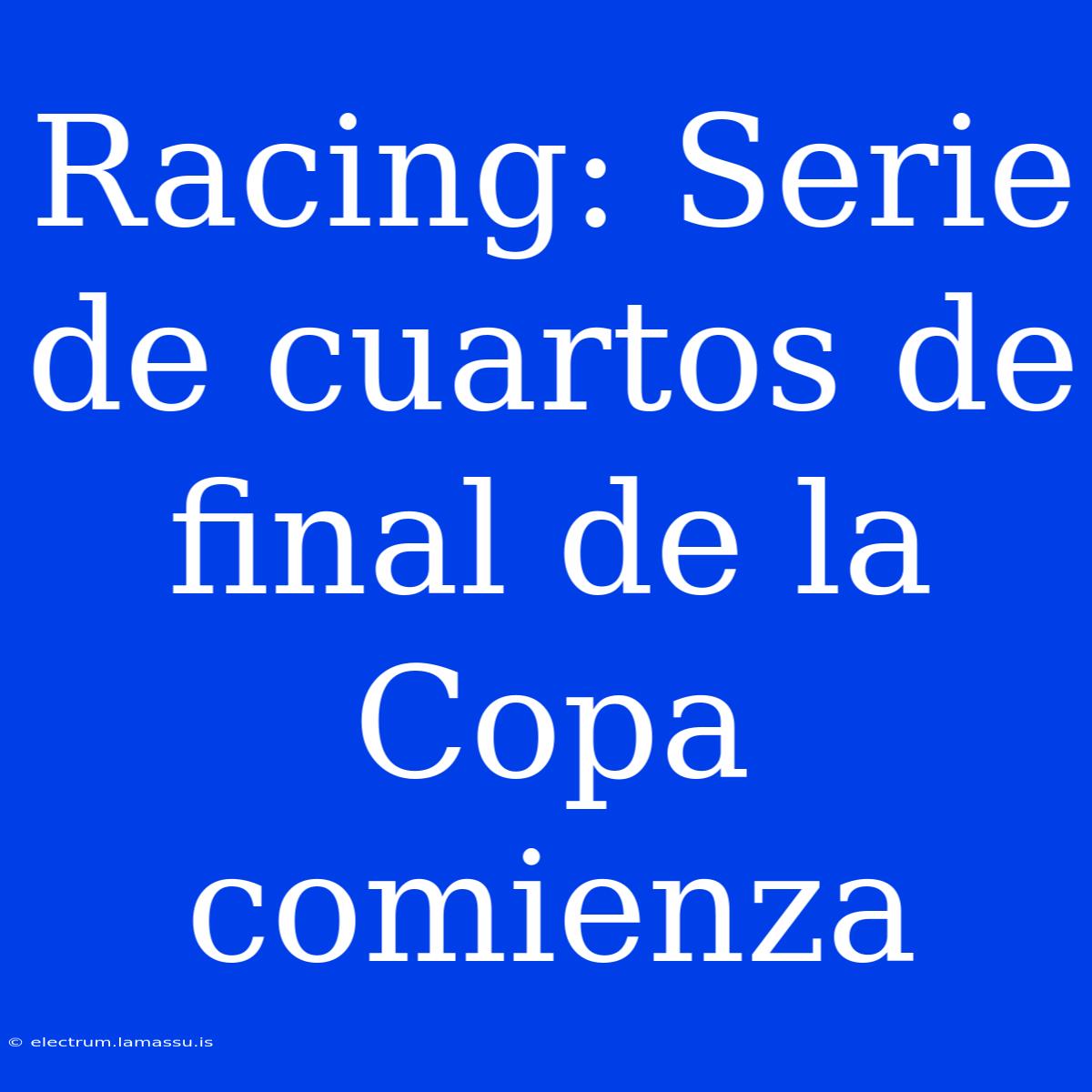 Racing: Serie de cuartos de final de la Copa comienza

© electrum.lamassu.is